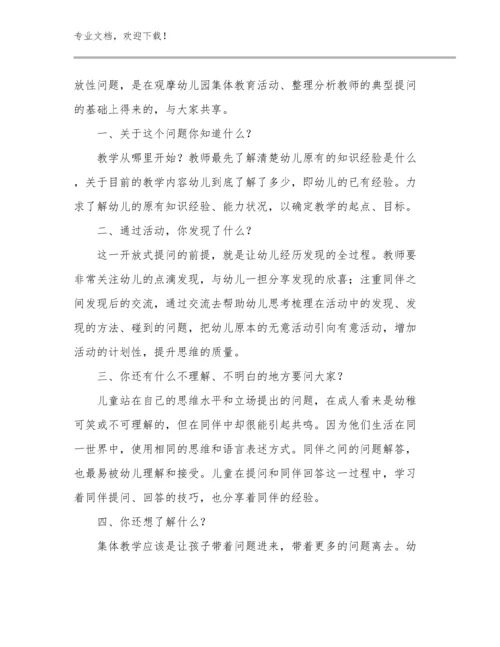 专业文档，欢迎下载！

放性问题，是在观摩幼儿园集体教育活动、整理分析教师的典型提问的基础上得来的，与大家共享。

一、关于这个问题你知道什么？

教学从哪里开始？教师最先了解清楚幼儿原有的知识经验是什么，关于目前的教学内容幼儿到底了解了多少，即幼儿的已有经验。力求了解幼儿的原有知识经验、能力状况，以确定教学的起点、目标。

二、通过活动，你发现了什么？

这一开放式提问的前提，就是让幼儿经历发现的全过程。教师要非常关注幼儿的点滴发现，与幼儿一担分享发现的欣喜；注重同伴之间发现后的交流，通过交流去帮助幼儿思考梳理在活动中的发现、发现的方法、碰到的问题，把幼儿原本的无意活动引向有意活动，增加活动的计划性，提升思维的质量。

三、你还有什么不理解、不明白的地方要问大家？

儿童站在自己的思维水平和立场提出的问题，在成人看来是幼稚可笑或不可理解的，但在同伴中却很能引起共鸣。因为他们生活在同一世界中，使用相同的思维和语言表述方式。同伴之间的问题解答，也最易被幼儿理解和接受。儿童在提问和同伴回答这一过程中，学习着同伴提问、回答的技巧，也分享着同伴的经验。

四、你还想了解什么？

集体教学应该是让孩子带着问题进来，带着更多的问题离去。幼